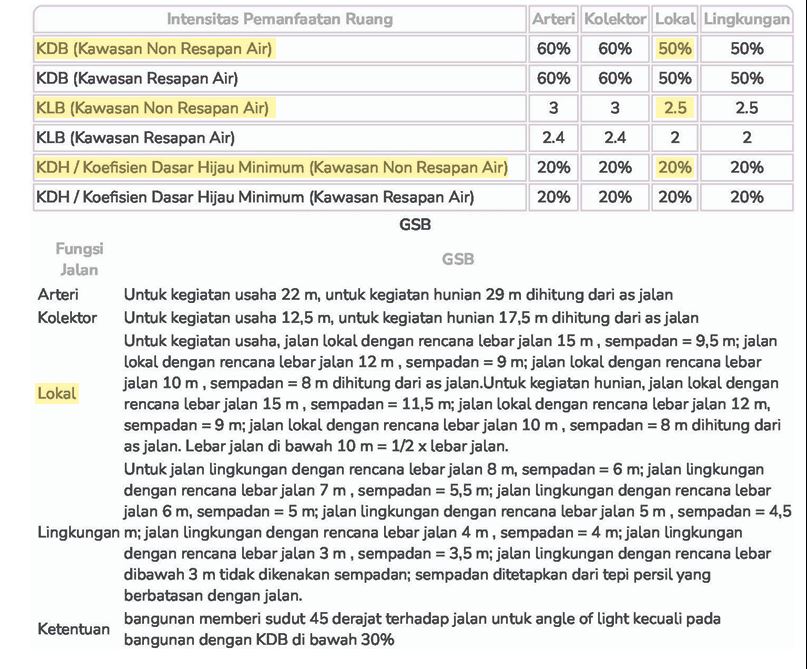 | Intensitas Pemanfaatan Ruang | Arteri | Kolektor | Lokal | Lingkungan |
|---|---|---|---|---|
| KDB (Kawasan Non Resapan Air) | 60% | 60% | 50% | 50% |
| KDB (Kawasan Resapan Air) | 60% | 60% | 50% | 50% |
| KLB (Kawasan Non Resapan Air) | 3 | 3 | 2.5 | 2.5 |
| KLB (Kawasan Resapan Air) | 2.4 | 2.4 | 2 | 2 |
| KDH / Koefisien Dasar Hijau Minimum (Kawasan Non Resapan Air) | 20% | 20% | 20% | 20% |
| KDH / Koefisien Dasar Hijau Minimum (Kawasan Resapan Air) | 20% | 20% | 20% | 20% |

GSB

| Fungsi Jalan | GSB |
|---|---|
| Arteri | Untuk kegiatan usaha 22 m, untuk kegiatan hunian 29 m dihitung dari as jalan |
| Kolektor | Untuk kegiatan usaha 12,5 m, untuk kegiatan hunian 17,5 m dihitung dari as jalan |
| Lokal | Untuk kegiatan usaha, jalan lokal dengan rencana lebar jalan 15 m , sempadan = 9,5 m; jalan lokal dengan rencana lebar jalan 12 m , sempadan = 9 m; jalan lokal dengan rencana lebar jalan 10 m , sempadan = 8 m dihitung dari as jalan.Untuk kegiatan hunian, jalan lokal dengan rencana lebar jalan 15 m , sempadan = 11,5 m; jalan lokal dengan rencana lebar jalan 12 m, sempadan = 9 m; jalan lokal dengan rencana lebar jalan 10 m , sempadan = 8 m dihitung dari as jalan. Lebar jalan di bawah 10 m = 1/2 x lebar jalan. |
| Lingkungan | Untuk jalan lingkungan dengan rencana lebar jalan 8 m, sempadan = 6 m; jalan lingkungan dengan rencana lebar jalan 7 m , sempadan = 5,5 m; jalan lingkungan dengan rencana lebar jalan 6 m, sempadan = 5 m; jalan lingkungan dengan rencana lebar jalan 5 m , sempadan = 4,5 m; jalan lingkungan dengan rencana lebar jalan 4 m , sempadan = 4 m; jalan lingkungan dengan rencana lebar jalan 3 m , sempadan = 3,5 m; jalan lingkungan dengan rencana lebar dibawah 3 m tidak dikenakan sempadan; sempadan ditetapkan dari tepi persil yang berbatasan dengan jalan. |
| Ketentuan | bangunan memberi sudut 45 derajat terhadap jalan untuk angle of light kecuali pada bangunan dengan KDB di bawah 30% |